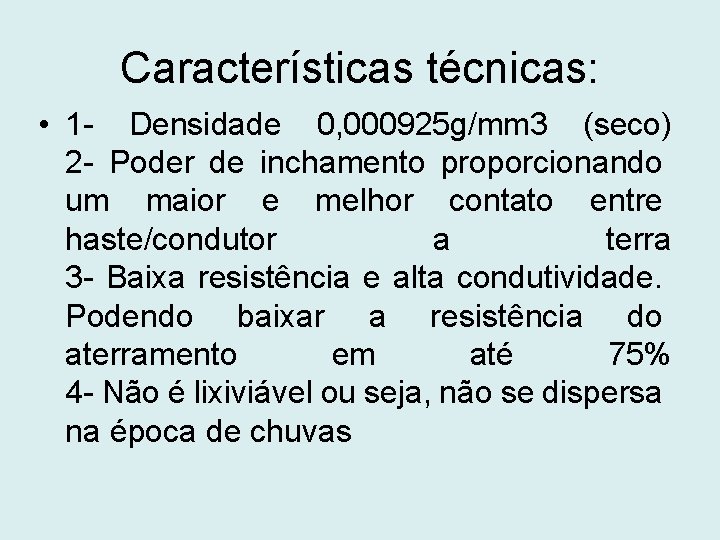 Características técnicas:

• 1- Densidade 0,000925g/mm3 (seco) 2- Poder de inchamento proporcionando um maior e melhor contato entre haste/condutor a terra 3- Baixa resistência e alta condutividade. Podendo baixar a resistência do aterramento em até 75% 4- Não é lixiviável ou seja, não se dispersa na época de chuvas